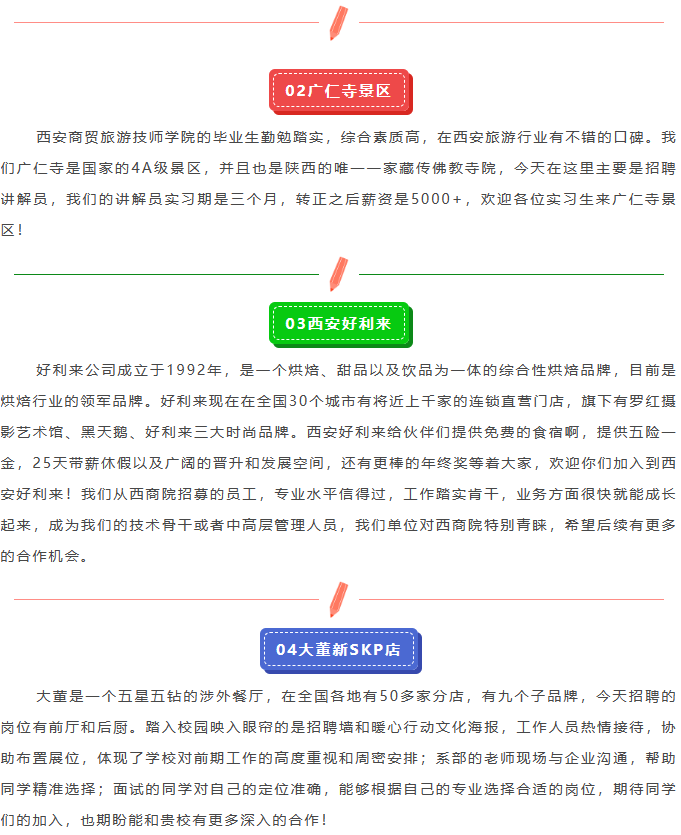 02广仁寺景区

西安商贸旅游技师学院的毕业生勤勉踏实，综合素质高，在西安旅游行业有不错的口碑。我们广仁寺是国家的4A级景区，并且也是陕西的唯一一家藏传佛教寺院，今天在这里主要是招聘讲解员，我们的讲解员实习期是三个月，转正之后薪资是5000+，欢迎各位实习生来广仁寺景区！

03西安好利来

好利来公司成立于1992年，是一个烘焙、甜品以及饮品为一体的综合性烘焙品牌，目前是烘焙行业的领军品牌。好利来现在在全国30个城市有将近上千家的连锁直营门店，旗下有罗红摄影艺术馆、黑天鹅、好利来三大时尚品牌。西安好利来给伙伴们提供免费的食宿啊，提供五险一金，25天带薪休假以及广阔的晋升和发展空间，还有更棒的年终奖等着大家，欢迎你们加入到西安好利来！我们从西商院招募的员工，专业水平信得过，工作踏实肯干，业务方面很快就能成长起来，成为我们的技术骨干或者中高层管理人员，我们单位对西商院特别青睐，希望后续有更多的合作机会。

04大董新SKP店

大董是一个五星五钻的涉外餐厅，在全国各地有50多家分店，有九个子品牌，今天招聘的岗位有前厅和后厨。踏入校园映入眼帘的是招聘墙和暖心行动文化海报，工作人员热情接待，协助布置展位，体现了学校对前期工作的高度重视和周密安排；系部的老师现场与企业沟通，帮助同学精准选择；面试的同学对自己的定位准确，能够根据自己的专业选择合适的岗位，期待同学们的加入，也期盼能和贵校有更多深入的合作！